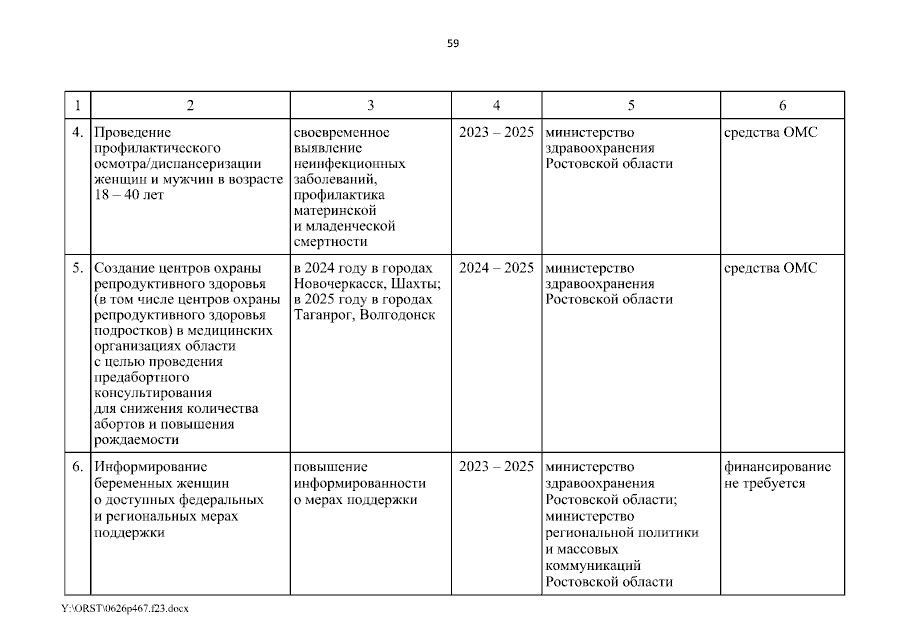 59

| 1 | 2 | 3 | 4 | 5 | 6 |
|---|---|---|---|---|---|
| 4. | Проведение профилактического осмотра/диспансеризации женщин и мужчин в возрасте 18 – 40 лет | своевременное выявление неинфекционных заболеваний, профилактика материнской и младенческой смертности | 2023 – 2025 | министерство здравоохранения Ростовской области | средства ОМС |
| 5. | Создание центров охраны репродуктивного здоровья (в том числе центров охраны репродуктивного здоровья подростков) в медицинских организациях области с целью проведения предабортного консультирования для снижения количества абортов и повышения рождаемости | в 2024 году в городах Новочеркасск, Шахты; в 2025 году в городах Таганрог, Волгодонск | 2024 – 2025 | министерство здравоохранения Ростовской области | средства ОМС |
| 6. | Информирование беременных женщин о доступных федеральных и региональных мерах поддержки | повышение информированности о мерах поддержки | 2023 – 2025 | министерство здравоохранения Ростовской области; министерство региональной политики и массовых коммуникаций Ростовской области | финансирование не требуется |

Y:\ORST\0626p467.f23.docx